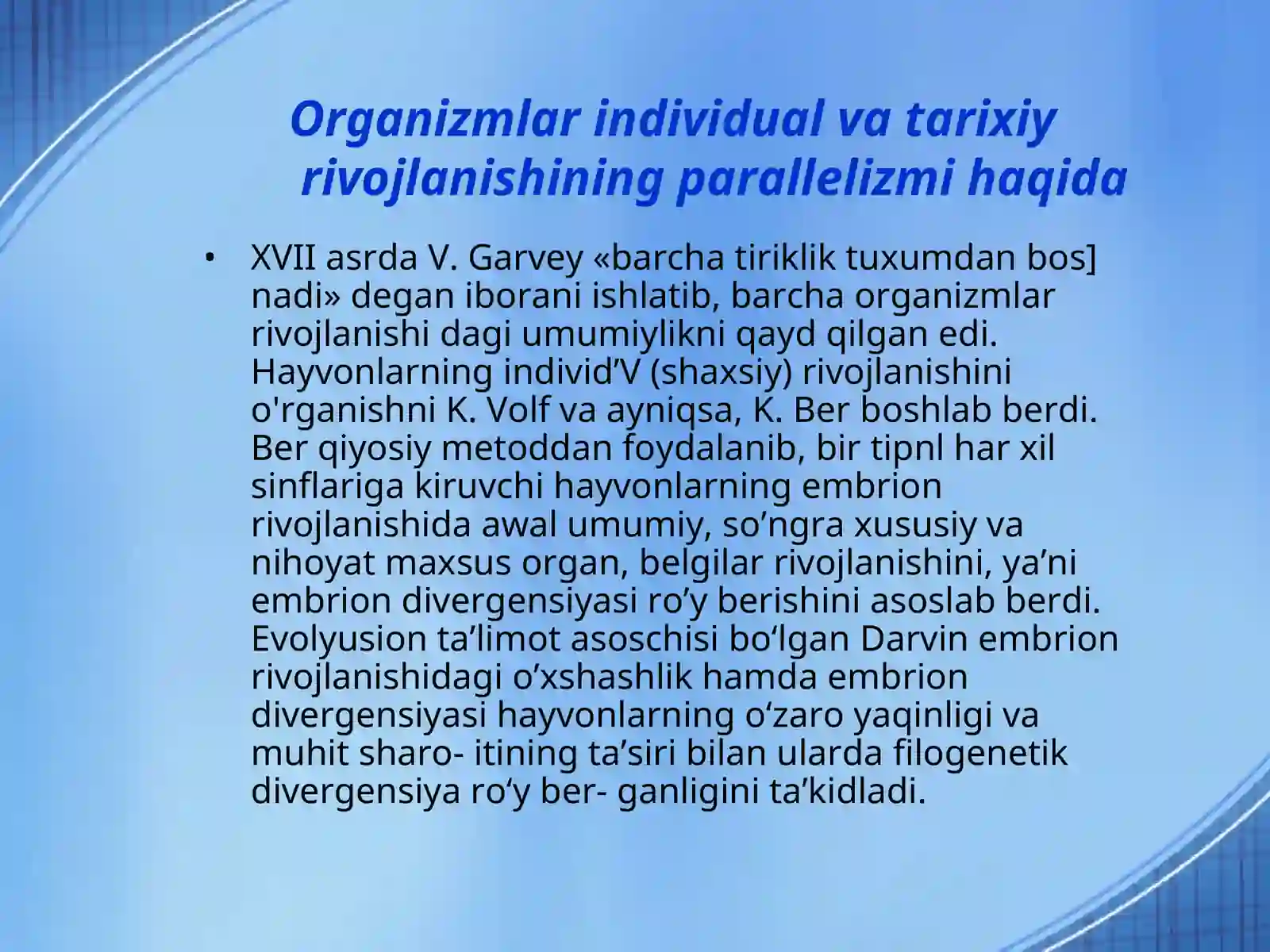 Organizmlar individual va tarixiy rivojlanishining parallelizmi haqida

• XVII asrda V. Garvey «barcha tiriklik tuxumdan bos] nadi» degan iborani ishlatib, barcha organizmlar rivojlanishi dagi umumiylikni qayd qilgan edi. Hayvonlarning individ'V (shaxsiy) rivojlanishini o'rganishni K. Volf va ayniqsa, K. Ber boshlab berdi. Ber qiyosiy metoddan foydalanib, bir tipnl har xil sinflariga kiruvchi hayvonlarning embrion rivojlanishida awal umumiy, so'ngra xususiy va nihoyat maxsus organ, belgilar rivojlanishini, ya'ni embrion divergensiyasi ro'y berishini asoslab berdi. Evolyusion ta'limot asoschisi bo'lgan Darvin embrion rivojlanishidagi o'xshashlik hamda embrion divergensiyasi hayvonlarning o'zaro yaqinligi va muhit sharo- itining ta'siri bilan ularda filogenetik divergensiya ro'y ber- ganligini ta'kidladi.